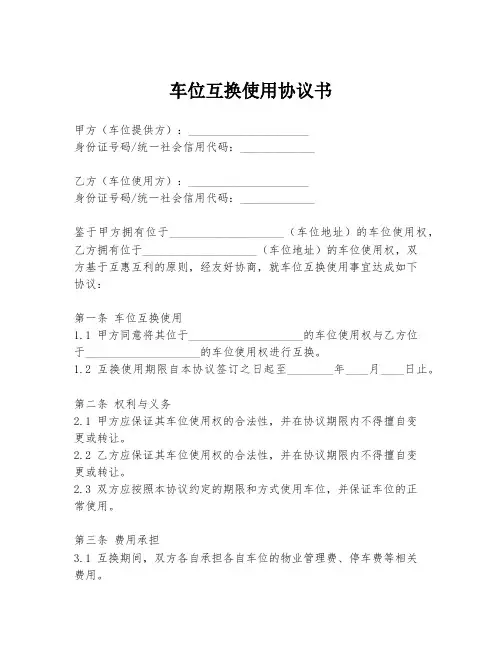 车位互换使用协议书

甲方（车位提供方）：____________________
身份证号码/统一社会信用代码：____________

乙方（车位使用方）：____________________
身份证号码/统一社会信用代码：____________

鉴于甲方拥有位于____________________（车位地址）的车位使用权，乙方拥有位于____________________（车位地址）的车位使用权，双方基于互惠互利的原则，经友好协商，就车位互换使用事宜达成如下协议：

第一条 车位互换使用
1.1 甲方同意将其位于____________________的车位使用权与乙方位于____________________的车位使用权进行互换。
1.2 互换使用期限自本协议签订之日起至________年____月____日止。

第二条 权利与义务
2.1 甲方应保证其车位使用权的合法性，并在协议期限内不得擅自变更或转让。
2.2 乙方应保证其车位使用权的合法性，并在协议期限内不得擅自变更或转让。
2.3 双方应按照本协议约定的期限和方式使用车位，并保证车位的正常使用。

第三条 费用承担
3.1 互换期间，双方各自承担各自车位的物业管理费、停车费等相关费用。